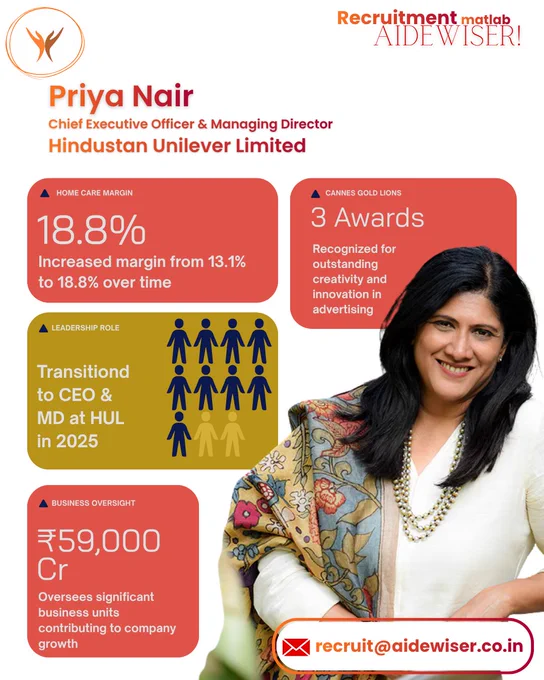 Recruitment matlab
AIDEWISER!

Priya Nair

Chief Executive Officer & Managing Director

Hindustan Unilever Limited

HOME CARE MARGIN

18.8%

Increased margin from 13.1% to 18.8% over time

CANNES GOLD LIONS

3 Awards

Recognized for outstanding creativity and innovation in advertising

LEADERSHIP ROLE

Transitiond to CEO & MD at HUL in 2025

BUSINESS OVERSIGHT

₹59,000 Cr

Oversees significant business units contributing to company growth

recruit@aidewiser.co.in